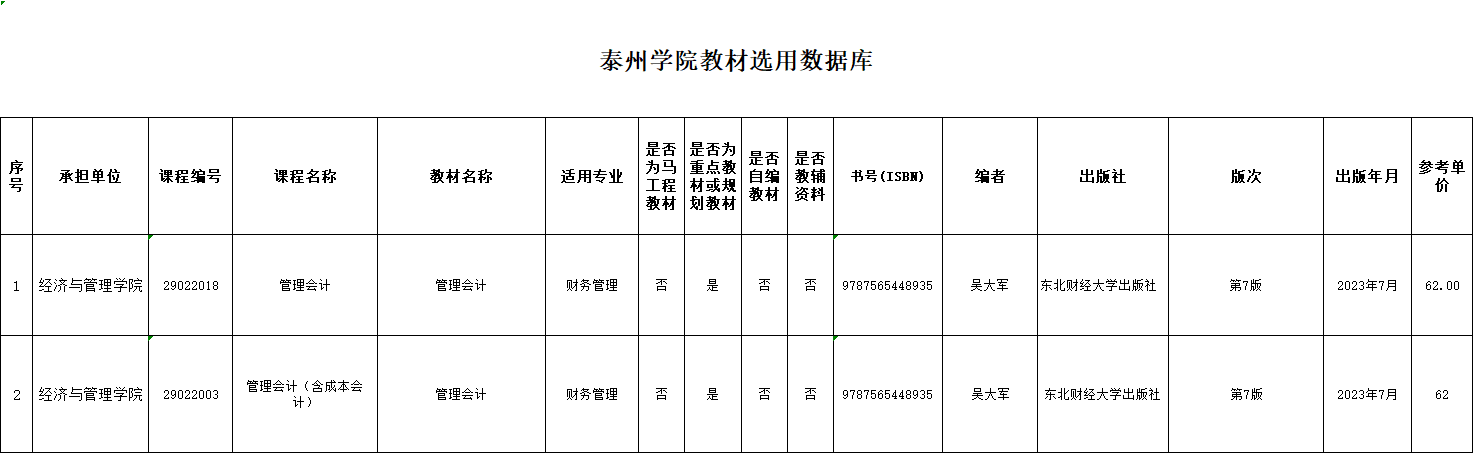 泰州学院教材选用数据库

| 序号 | 承担单位 | 课程编号 | 课程名称 | 教材名称 | 适用专业 | 是否为马工程教材 | 是否为重点教材或规划教材 | 是否自编教材 | 是否教辅资料 | 书号（ISBN） | 编者 | 出版社 | 版次 | 出版年月 | 参考单价 |
|---|---|---|---|---|---|---|---|---|---|---|---|---|---|---|---|
| 1 | 经济与管理学院 | 29022018 | 管理会计 | 管理会计 | 财务管理 | 否 | 是 | 否 | 否 | 9787565448935 | 吴大军 | 东北财经大学出版社 | 第7版 | 2023年7月 | 62.00 |
| 2 | 经济与管理学院 | 29022003 | 管理会计（含成本会计） | 管理会计 | 财务管理 | 否 | 是 | 否 | 否 | 9787565448935 | 吴大军 | 东北财经大学出版社 | 第7版 | 2023年7月 | 62 |